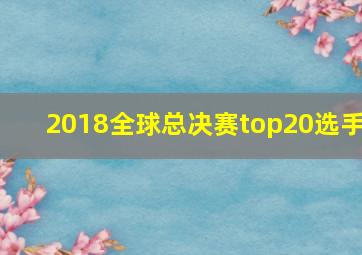 2018全球总决赛top20选手